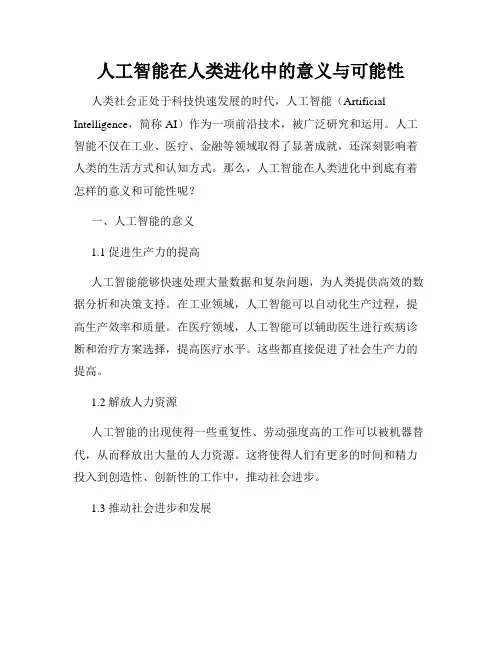 人工智能在人类进化中的意义与可能性

人类社会正处于科技快速发展的时代，人工智能（Artificial Intelligence，简称 AI）作为一项前沿技术，被广泛研究和运用。人工智能不仅在工业、医疗、金融等领域取得了显著成就，还深刻影响着人类的生活方式和认知方式。那么，人工智能在人类进化中到底有着怎样的意义和可能性呢？

一、人工智能的意义

1.1 促进生产力的提高

人工智能能够快速处理大量数据和复杂问题，为人类提供高效的数据分析和决策支持。在工业领域，人工智能可以自动化生产过程，提高生产效率和质量。在医疗领域，人工智能可以辅助医生进行疾病诊断和治疗方案选择，提高医疗水平。这些都直接促进了社会生产力的提高。

1.2 解放人力资源

人工智能的出现使得一些重复性、劳动强度高的工作可以被机器替代，从而释放出大量的人力资源。这将使得人们有更多的时间和精力投入到创造性、创新性的工作中，推动社会进步。

1.3 推动社会进步和发展